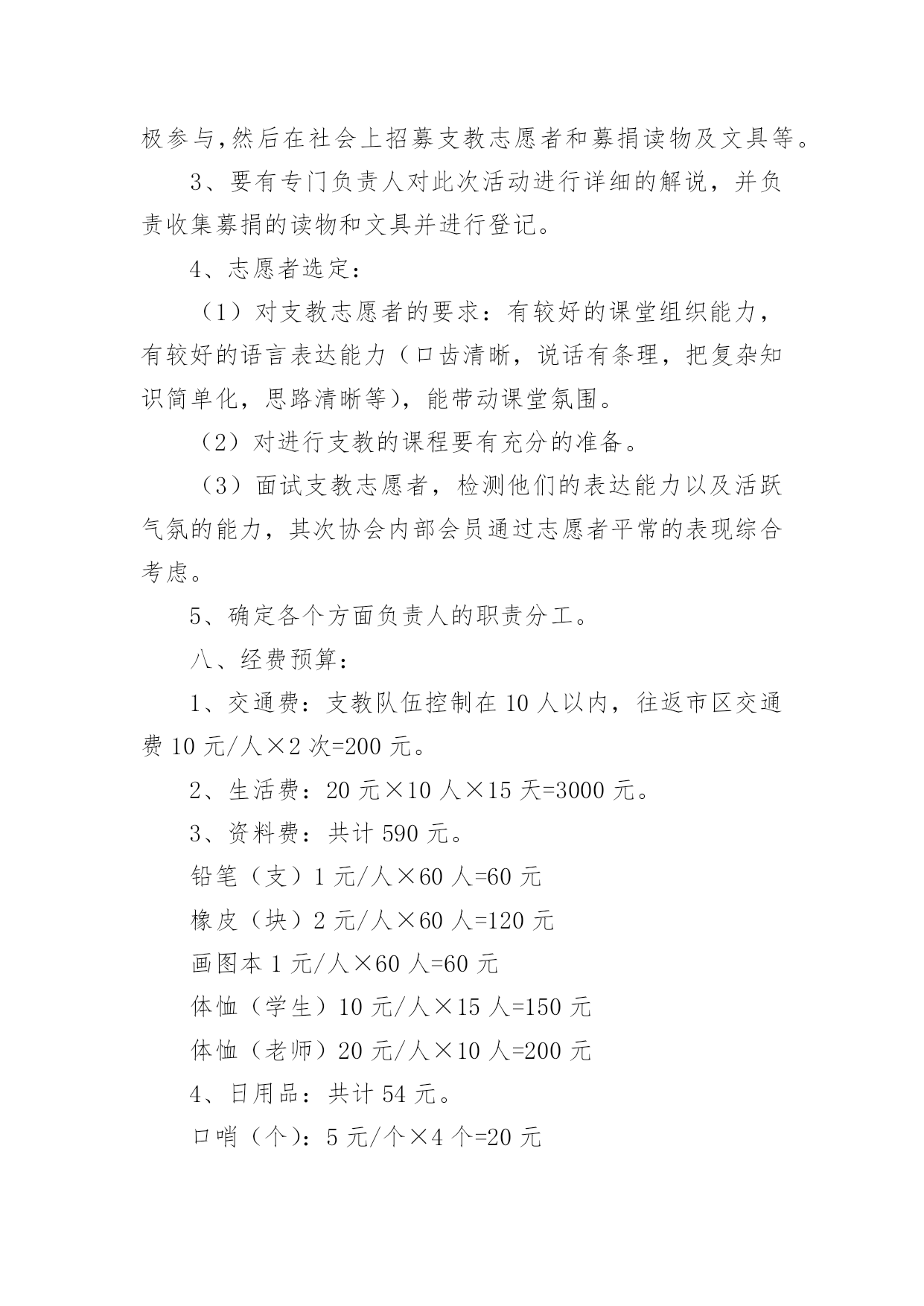 极参与,然后在社会上招募支教志愿者和募捐读物及文具等。

3、要有专门负责人对此次活动进行详细的解说，并负责收集募捐的读物和文具并进行登记。

4、志愿者选定：

（1）对支教志愿者的要求：有较好的课堂组织能力，有较好的语言表达能力（口齿清晰，说话有条理，把复杂知识简单化，思路清晰等），能带动课堂氛围。

（2）对进行支教的课程要有充分的准备。

（3）面试支教志愿者，检测他们的表达能力以及活跃气氛的能力，其次协会内部会员通过志愿者平常的表现综合考虑。

5、确定各个方面负责人的职责分工。

八、经费预算：

1、交通费：支教队伍控制在10人以内，往返市区交通费10元/人×2次=200元。

2、生活费：20元×10人×15天=3000元。

3、资料费：共计590元。

铅笔（支）1元/人×60人=60元

橡皮（块）2元/人×60人=120元

画图本1元/人×60人=60元

体恤（学生）10元/人×15人=150元

体恤（老师）20元/人×10人=200元

4、日用品：共计54元。

口哨（个）：5元/个×4个=20元